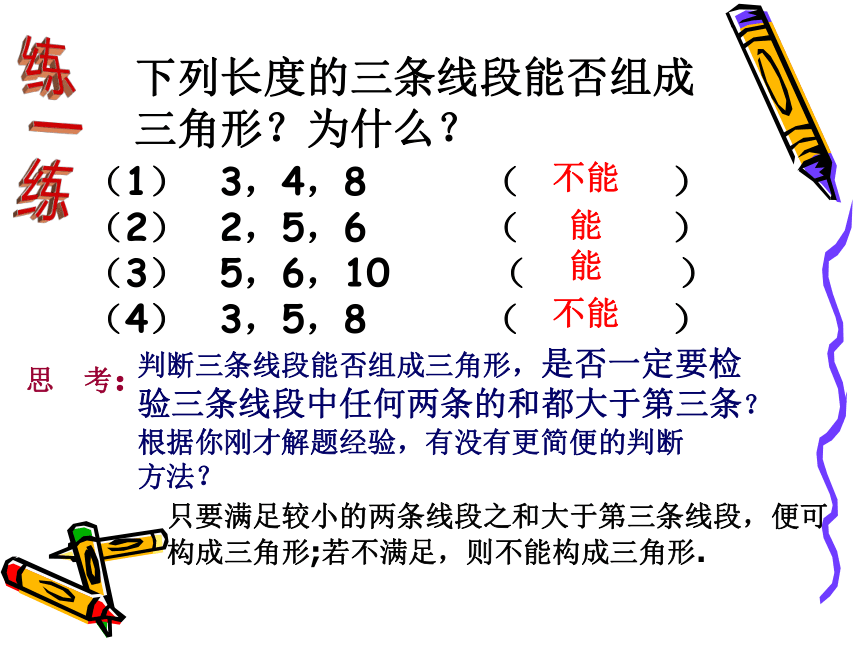 练一练

下列长度的三条线段能否组成三角形？为什么？

（1） 3，4，8 （ 不能 ）
（2） 2，5，6 （ 能 ）
（3） 5，6，10 （ 能 ）
（4） 3，5，8 （ 不能 ）

思 考：判断三条线段能否组成三角形，是否一定要检验三条线段中任何两条的和都大于第三条？根据你刚才解题经验，有没有更简便的判断方法？

只要满足较小的两条线段之和大于第三条线段，便可构成三角形;若不满足，则不能构成三角形.